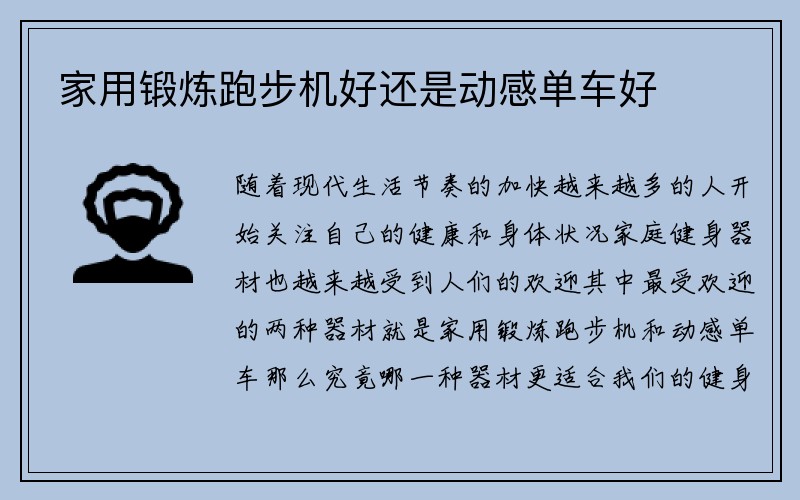 家用锻炼跑步机好还是动感单车好

随着现代生活节奏的加快越来越多的人开始关注自己的健康和身体状况家庭健身器材也越来越受到人们的欢迎其中最受欢迎的两种器材就是家用锻炼跑步机和动感单车那么究竟哪一种器材更适合我们的健身